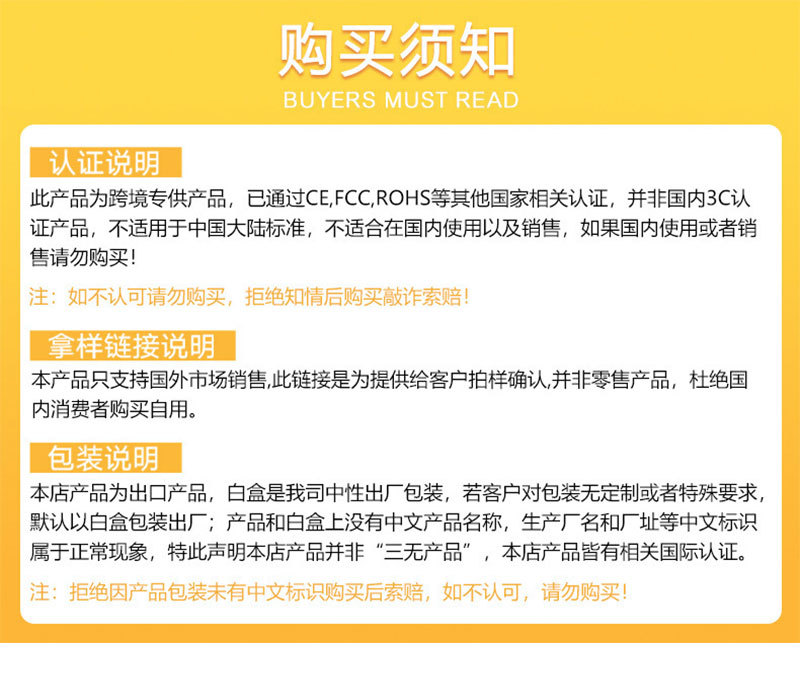 购买须知
BUYERS MUST READ

认证说明
此产品为跨境专供产品，已通过CE,FCC,ROHS等其他国家相关认证，并非国内3C认证产品，不适用于中国大陆标准，不适合在国内使用以及销售，如果国内使用或者销售请勿购买！

注：如不认可请勿购买，拒绝知情后购买敲诈索赔！

拿样链接说明
本产品只支持国外市场销售,此链接是为提供给客户拍样确认,并非零售产品，杜绝国内消费者购买自用。

包装说明
本店产品为出口产品，白盒是我司中性出厂包装，若客户对包装无定制或者特殊要求，默认以白盒包装出厂；产品和白盒上没有中文产品名称，生产厂名和厂址等中文标识属于正常现象，特此声明本店产品并非“三无产品”，本店产品皆有相关国际认证。

注：拒绝因产品包装未有中文标识购买后索赔，如不认可，请勿购买！